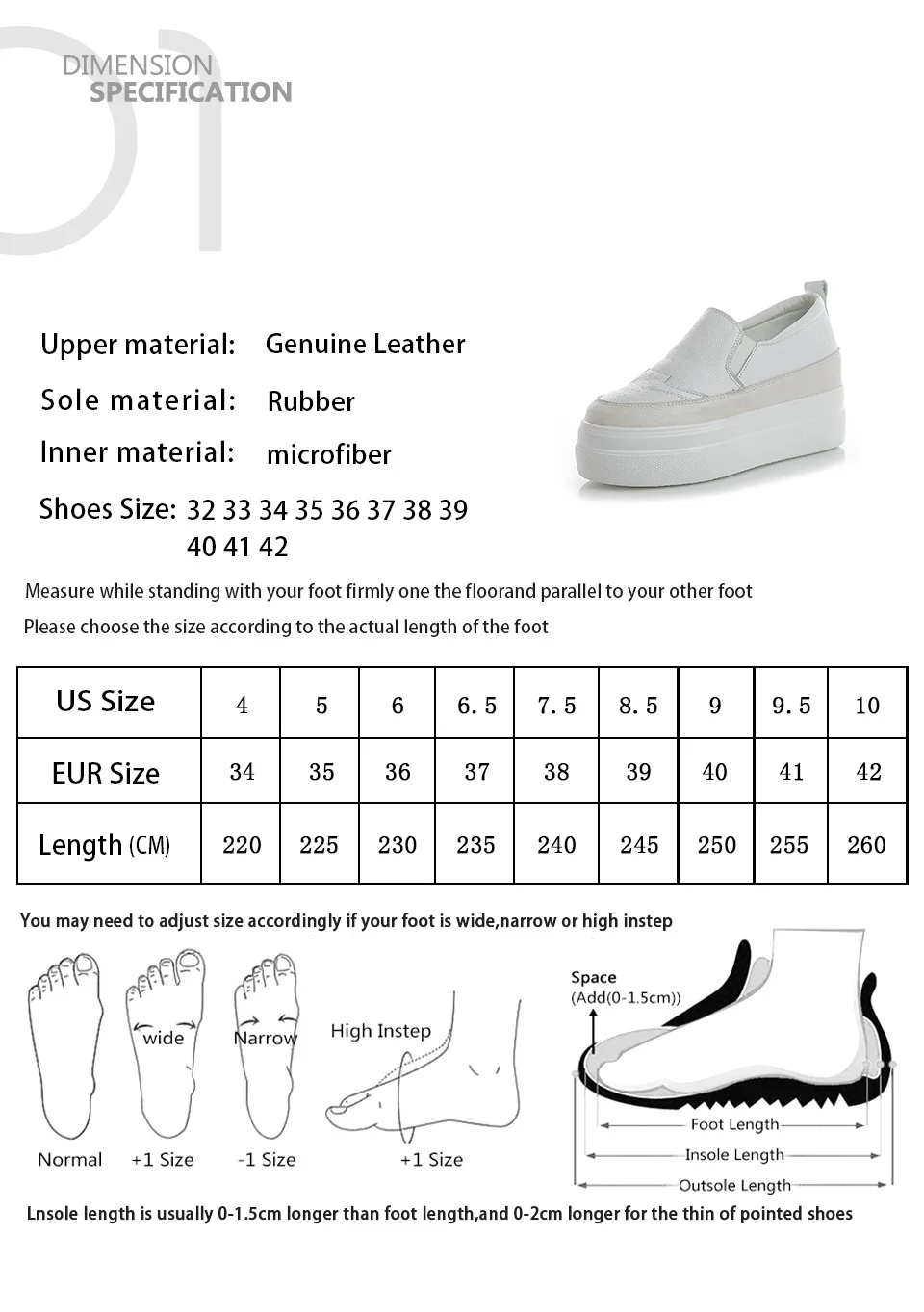 01
DIMENSION
SPECIFICATION

Upper material: Genuine Leather

Sole material: Rubber

Inner material: microfiber

Shoes Size: 32 33 34 35 36 37 38 39 40 41 42

Measure while standing with your foot firmly one the floorand parallel to your other foot

Please choose the size according to the actual length of the foot

| US Size | 4 | 5 | 6 | 6.5 | 7.5 | 8.5 | 9 | 9.5 | 10 |
|---|---|---|---|---|---|---|---|---|---|
| EUR Size | 34 | 35 | 36 | 37 | 38 | 39 | 40 | 41 | 42 |
| Length (CM) | 220 | 225 | 230 | 235 | 240 | 245 | 250 | 255 | 260 |

You may need to adjust size accordingly if your foot is wide,narrow or high instep

wide

Narrow

High Instep

Normal +1 Size -1 Size +1 Size

Space
(Add(0-1.5cm))

Foot Length

Insole Length

Outsole Length

Lnsole length is usually 0-1.5cm longer than foot length,and 0-2cm longer for the thin of pointed shoes